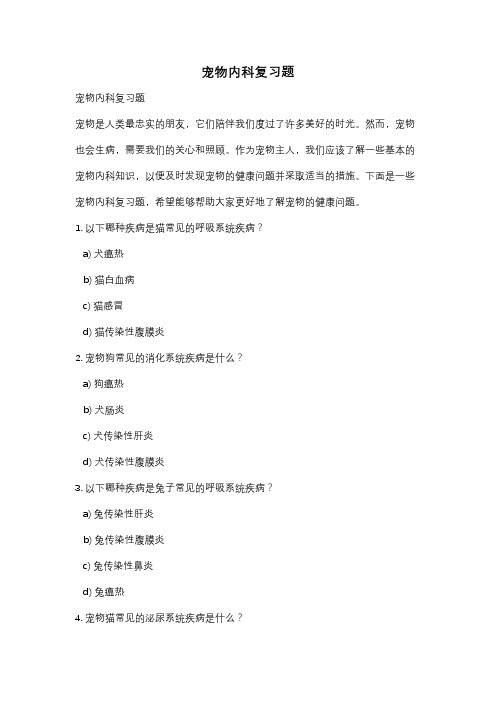 宠物内科复习题

宠物内科复习题

宠物是人类最忠实的朋友，它们陪伴我们度过了许多美好的时光。然而，宠物也会生病，需要我们的关心和照顾。作为宠物主人，我们应该了解一些基本的宠物内科知识，以便及时发现宠物的健康问题并采取适当的措施。下面是一些宠物内科复习题，希望能够帮助大家更好地了解宠物的健康问题。

1. 以下哪种疾病是猫常见的呼吸系统疾病？

a) 犬瘟热

b) 猫白血病

c) 猫感冒

d) 猫传染性腹膜炎

2. 宠物狗常见的消化系统疾病是什么？

a) 狗瘟热

b) 犬肠炎

c) 犬传染性肝炎

d) 犬传染性腹膜炎

3. 以下哪种疾病是兔子常见的呼吸系统疾病？

a) 兔传染性肝炎

b) 兔传染性腹膜炎

c) 兔传染性鼻炎

d) 兔瘟热

4. 宠物猫常见的泌尿系统疾病是什么？